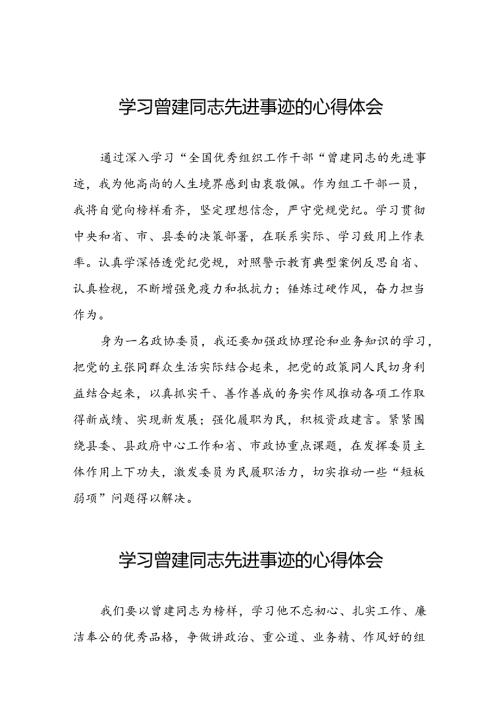 学习曾建同志先进事迹的心得体会

通过深入学习“全国优秀组织工作干部“曾建同志的先进事迹，我为他高尚的人生境界感到由衷敬佩。作为组工干部一员，我将自觉向榜样看齐，坚定理想信念，严守党规党纪。学习贯彻中央和省、市、县委的决策部署，在联系实际、学习致用上作表率。认真学深悟透党纪党规，对照警示教育典型案例反思自省、认真检视，不断增强免疫力和抵抗力；锤炼过硬作风，奋力担当作为。

身为一名政协委员，我还要加强政协理论和业务知识的学习，把党的主张同群众生活实际结合起来，把党的政策同人民切身利益结合起来，以真抓实干、善作善成的务实作风推动各项工作取得新成绩、实现新发展；强化履职为民，积极资政建言。紧紧围绕县委、县政府中心工作和省、市政协重点课题，在发挥委员主体作用上下功夫，激发委员为民履职活力，切实推动一些“短板弱项”问题得以解决。

学习曾建同志先进事迹的心得体会

我们要以曾建同志为榜样，学习他不忘初心、扎实工作、廉洁奉公的优秀品格，争做讲政治、重公道、业务精、作风好的组